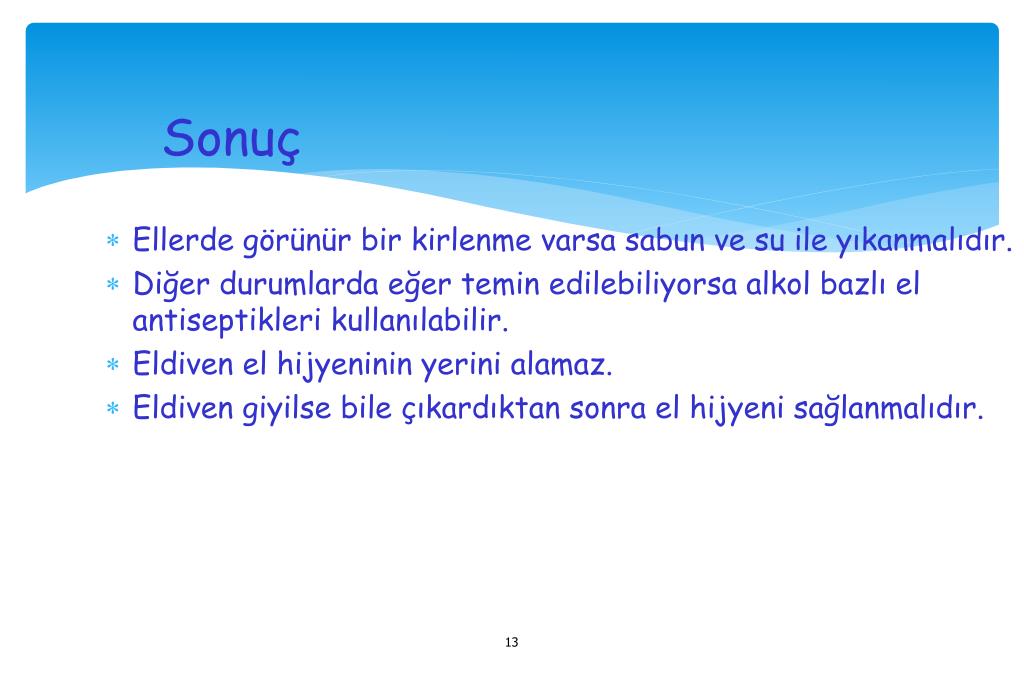 Sonuç

* Ellerde görünür bir kirlenme varsa sabun ve su ile yıkanmalıdır.
* Diğer durumlarda eğer temin edilebiliyorsa alkol bazlı el antiseptikleri kullanılabilir.
* Eldiven el hijyeninin yerini alamaz.
* Eldiven giyilse bile çıkardıktan sonra el hijyeni sağlanmalıdır.

13